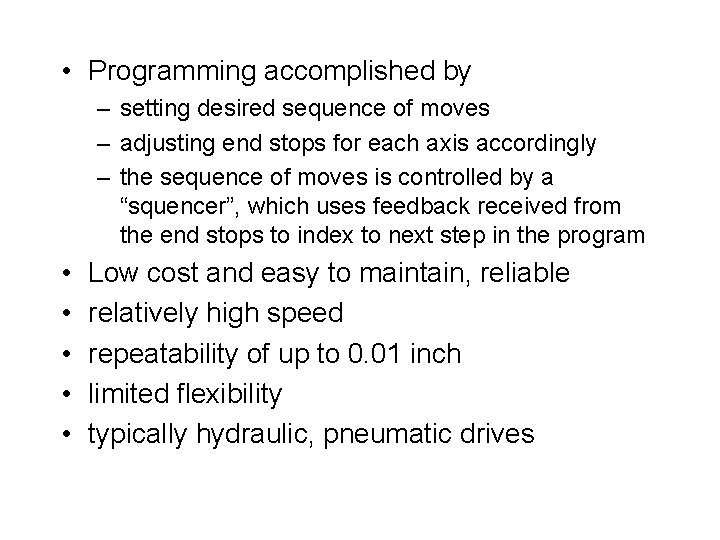 • Programming accomplished by
– setting desired sequence of moves
– adjusting end stops for each axis accordingly
– the sequence of moves is controlled by a “squencer”, which uses feedback received from the end stops to index to next step in the program
• Low cost and easy to maintain, reliable
• relatively high speed
• repeatability of up to 0.01 inch
• limited flexibility
• typically hydraulic, pneumatic drives